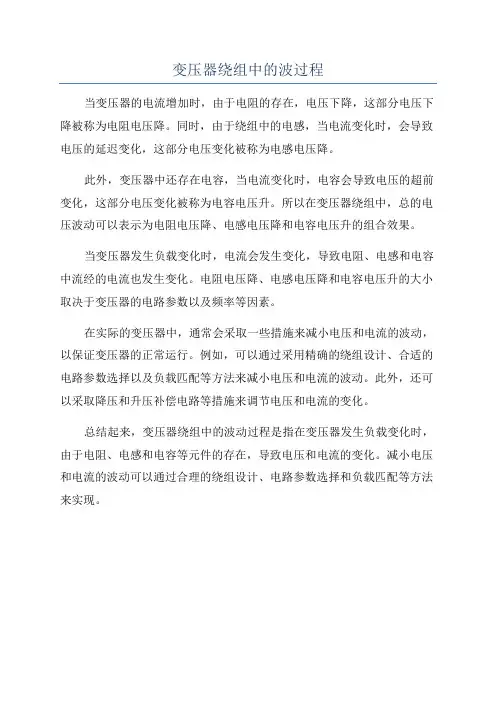 变压器绕组中的波过程

当变压器的电流增加时，由于电阻的存在，电压下降，这部分电压下降被称为电阻电压降。同时，由于绕组中的电感，当电流变化时，会导致电压的延迟变化，这部分电压变化被称为电感电压降。

此外，变压器中还存在电容，当电流变化时，电容会导致电压的超前变化，这部分电压变化被称为电容电压升。所以在变压器绕组中，总的电压波动可以表示为电阻电压降、电感电压降和电容电压升的组合效果。

当变压器发生负载变化时，电流会发生变化，导致电阻、电感和电容中流经的电流也发生变化。电阻电压降、电感电压降和电容电压升的大小取决于变压器的电路参数以及频率等因素。

在实际的变压器中，通常会采取一些措施来减小电压和电流的波动，以保证变压器的正常运行。例如，可以通过采用精确的绕组设计、合适的电路参数选择以及负载匹配等方法来减小电压和电流的波动。此外，还可以采取降压和升压补偿电路等措施来调节电压和电流的变化。

总结起来，变压器绕组中的波动过程是指在变压器发生负载变化时，由于电阻、电感和电容等元件的存在，导致电压和电流的变化。减小电压和电流的波动可以通过合理的绕组设计、电路参数选择和负载匹配等方法来实现。